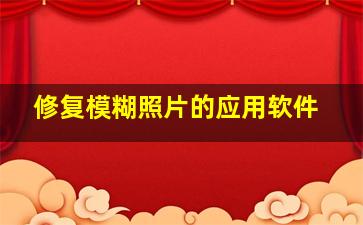 修复模糊照片的应用软件